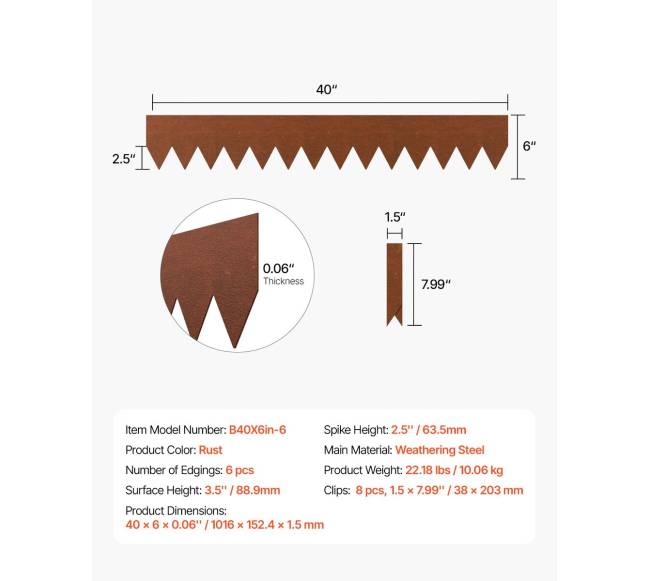 40″

2.5″

6″

0.06″
Thickness

1.5″

7.99″

Item Model Number: B40X6in-6
Product Color: Rust
Number of Edgings: 6 pcs
Surface Height: 3.5'' / 88.9mm
Product Dimensions:
40 × 6 × 0.06'' / 1016 × 152.4 × 1.5 mm

Spike Height: 2.5'' / 63.5mm
Main Material: Weathering Steel
Product Weight: 22.18 lbs / 10.06 kg
Clips: 8 pcs, 1.5 × 7.99'' / 38 × 203 mm